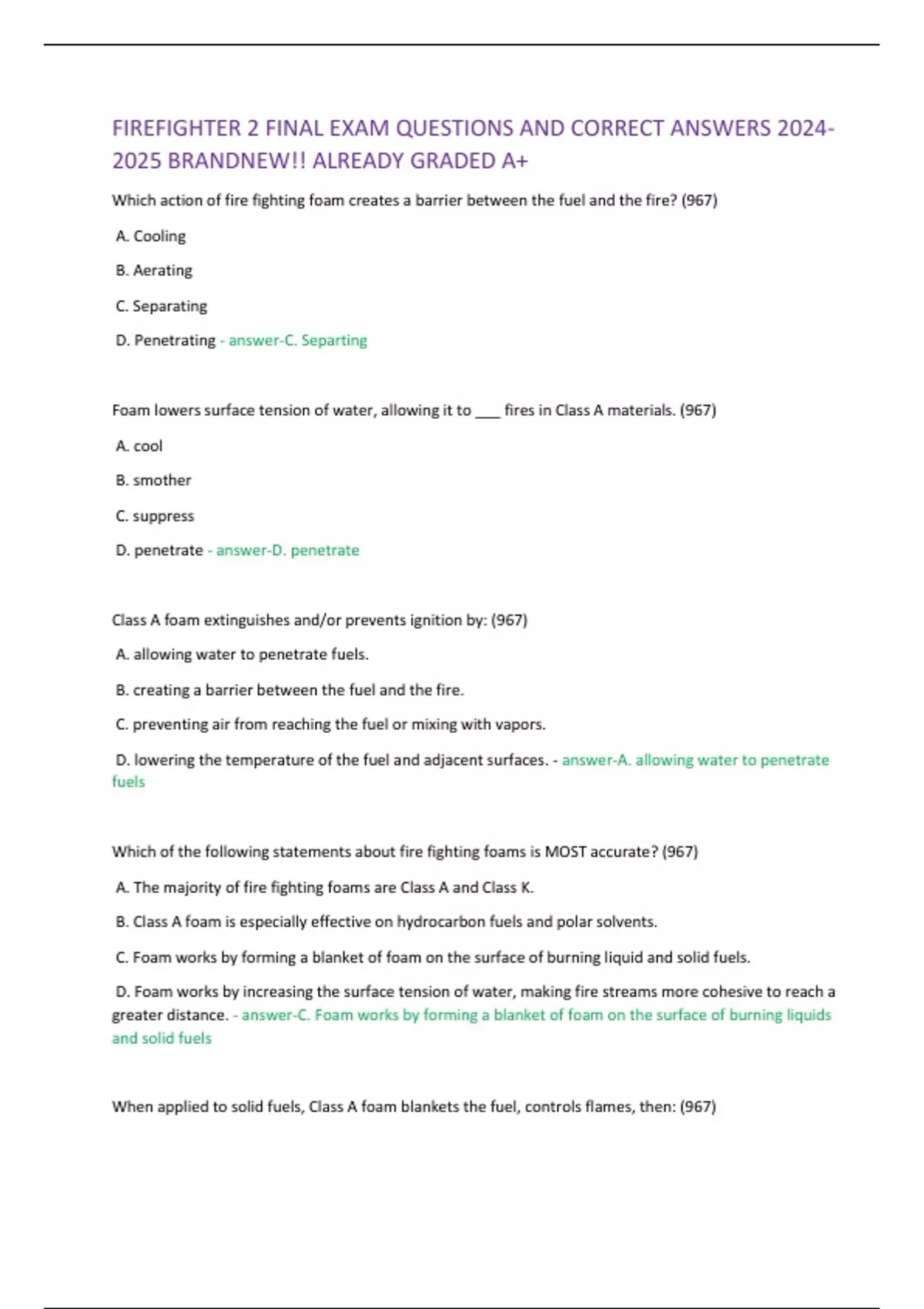 FIREFIGHTER 2 FINAL EXAM QUESTIONS AND CORRECT ANSWERS 2024-2025 BRANDNEW!! ALREADY GRADED A+

Which action of fire fighting foam creates a barrier between the fuel and the fire? (967)

A. Cooling

B. Aerating

C. Separating

D. Penetrating - answer-C. Separting

Foam lowers surface tension of water, allowing it to ___ fires in Class A materials. (967)

A. cool

B. smother

C. suppress

D. penetrate - answer-D. penetrate

Class A foam extinguishes and/or prevents ignition by: (967)

A. allowing water to penetrate fuels.

B. creating a barrier between the fuel and the fire.

C. preventing air from reaching the fuel or mixing with vapors.

D. lowering the temperature of the fuel and adjacent surfaces. - answer-A. allowing water to penetrate fuels

Which of the following statements about fire fighting foams is MOST accurate? (967)

A. The majority of fire fighting foams are Class A and Class K.

B. Class A foam is especially effective on hydrocarbon fuels and polar solvents.

C. Foam works by forming a blanket of foam on the surface of burning liquid and solid fuels.

D. Foam works by increasing the surface tension of water, making fire streams more cohesive to reach a greater distance. - answer-C. Foam works by forming a blanket of foam on the surface of burning liquids and solid fuels

When applied to solid fuels, Class A foam blankets the fuel, controls flames, then: (967)